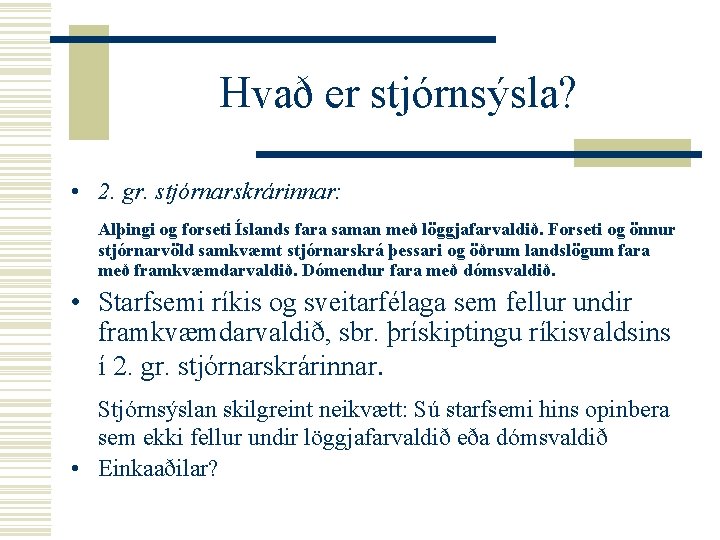 Hvað er stjórnsýsla?

• 2. gr. stjórnarskrárinnar:

Alþingi og forseti Íslands fara saman með löggjafarvaldið. Forseti og önnur stjórnarvöld samkvæmt stjórnarskrá þessari og öðrum landslögum fara með framkvæmdarvaldið. Dómendur fara með dómsvaldið.

• Starfsemi ríkis og sveitarfélaga sem fellur undir framkvæmdarvaldið, sbr. þrískiptingu ríkisvaldsins í 2. gr. stjórnarskrárinnar.

Stjórnsýslan skilgreint neikvætt: Sú starfsemi hins opinbera sem ekki fellur undir löggjafarvaldið eða dómsvaldið

• Einkaaðilar?